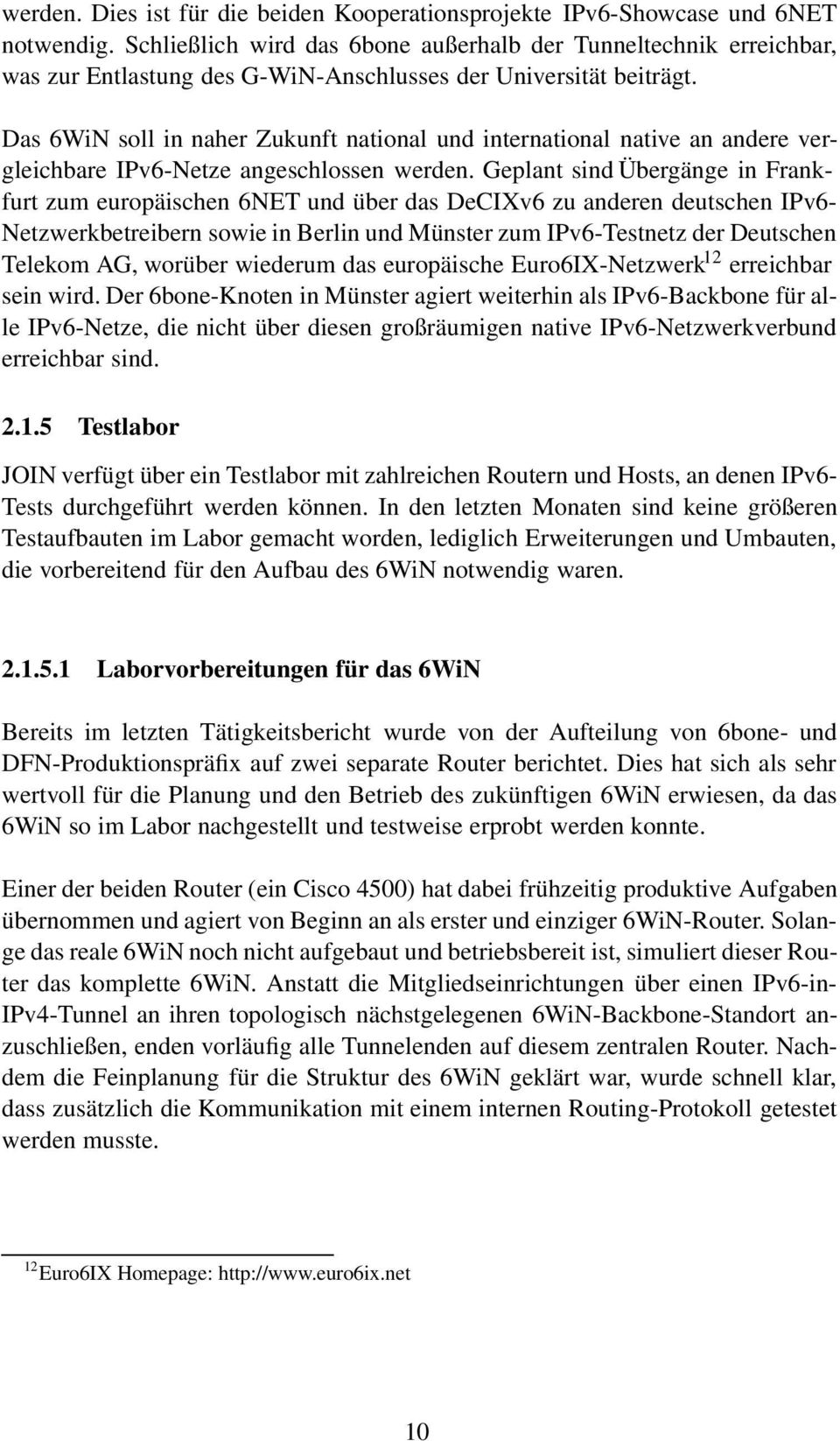 werden. Dies ist für die beiden Kooperationsprojekte IPv6-Showcase und 6NET notwendig. Schließlich wird das 6bone außerhalb der Tunneltechnik erreichbar, was zur Entlastung des G-WiN-Anschlusses der Universität beiträgt.

Das 6WiN soll in naher Zukunft national und international native an andere vergleichbare IPv6-Netze angeschlossen werden. Geplant sind Übergänge in Frankfurt zum europäischen 6NET und über das DeCIXv6 zu anderen deutschen IPv6-Netzwerkbetreibern sowie in Berlin und Münster zum IPv6-Testnetz der Deutschen Telekom AG, worüber wiederum das europäische Euro6IX-Netzwerk$^{12}$ erreichbar sein wird. Der 6bone-Knoten in Münster agiert weiterhin als IPv6-Backbone für alle IPv6-Netze, die nicht über diesen großräumigen native IPv6-Netzwerkverbund erreichbar sind.

2.1.5 Testlabor

JOIN verfügt über ein Testlabor mit zahlreichen Routern und Hosts, an denen IPv6-Tests durchgeführt werden können. In den letzten Monaten sind keine größeren Testaufbauten im Labor gemacht worden, lediglich Erweiterungen und Umbauten, die vorbereitend für den Aufbau des 6WiN notwendig waren.

2.1.5.1 Laborvorbereitungen für das 6WiN

Bereits im letzten Tätigkeitsbericht wurde von der Aufteilung von 6bone- und DFN-Produktionspräfix auf zwei separate Router berichtet. Dies hat sich als sehr wertvoll für die Planung und den Betrieb des zukünftigen 6WiN erwiesen, da das 6WiN so im Labor nachgestellt und testweise erprobt werden konnte.

Einer der beiden Router (ein Cisco 4500) hat dabei frühzeitig produktive Aufgaben übernommen und agiert von Beginn an als erster und einziger 6WiN-Router. Solange das reale 6WiN noch nicht aufgebaut und betriebsbereit ist, simuliert dieser Router das komplette 6WiN. Anstatt die Mitgliedseinrichtungen über einen IPv6-in-IPv4-Tunnel an ihren topologisch nächstgelegenen 6WiN-Backbone-Standort anzuschließen, enden vorläufig alle Tunnelenden auf diesem zentralen Router. Nachdem die Feinplanung für die Struktur des 6WiN geklärt war, wurde schnell klar, dass zusätzlich die Kommunikation mit einem internen Routing-Protokoll getestet werden musste.

$^{12}$Euro6IX Homepage: http://www.euro6ix.net

10